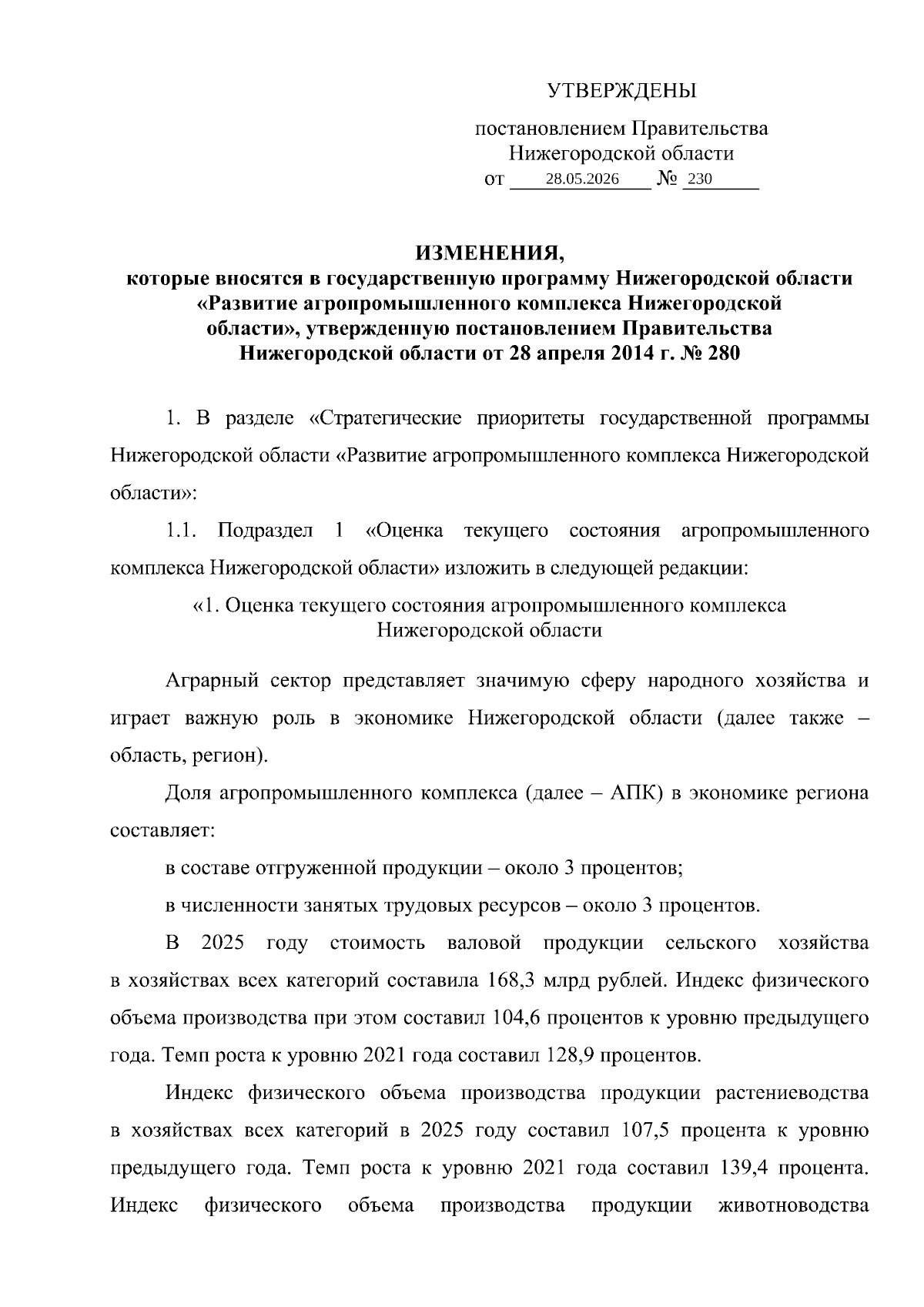 УТВЕРЖДЕНЫ

постановлением Правительства Нижегородской области
от 28.05.2026 № 230

ИЗМЕНЕНИЯ,
которые вносятся в государственную программу Нижегородской области «Развитие агропромышленного комплекса Нижегородской области», утвержденную постановлением Правительства Нижегородской области от 28 апреля 2014 г. № 280

1. В разделе «Стратегические приоритеты государственной программы Нижегородской области «Развитие агропромышленного комплекса Нижегородской области»:

1.1. Подраздел 1 «Оценка текущего состояния агропромышленного комплекса Нижегородской области» изложить в следующей редакции:

«1. Оценка текущего состояния агропромышленного комплекса Нижегородской области

Аграрный сектор представляет значимую сферу народного хозяйства и играет важную роль в экономике Нижегородской области (далее также – область, регион).

Доля агропромышленного комплекса (далее – АПК) в экономике региона составляет:

в составе отгруженной продукции – около 3 процентов;

в численности занятых трудовых ресурсов – около 3 процентов.

В 2025 году стоимость валовой продукции сельского хозяйства в хозяйствах всех категорий составила 168,3 млрд рублей. Индекс физического объема производства при этом составил 104,6 процентов к уровню предыдущего года. Темп роста к уровню 2021 года составил 128,9 процентов.

Индекс физического объема производства продукции растениеводства в хозяйствах всех категорий в 2025 году составил 107,5 процента к уровню предыдущего года. Темп роста к уровню 2021 года составил 139,4 процента. Индекс физического объема производства продукции животноводства